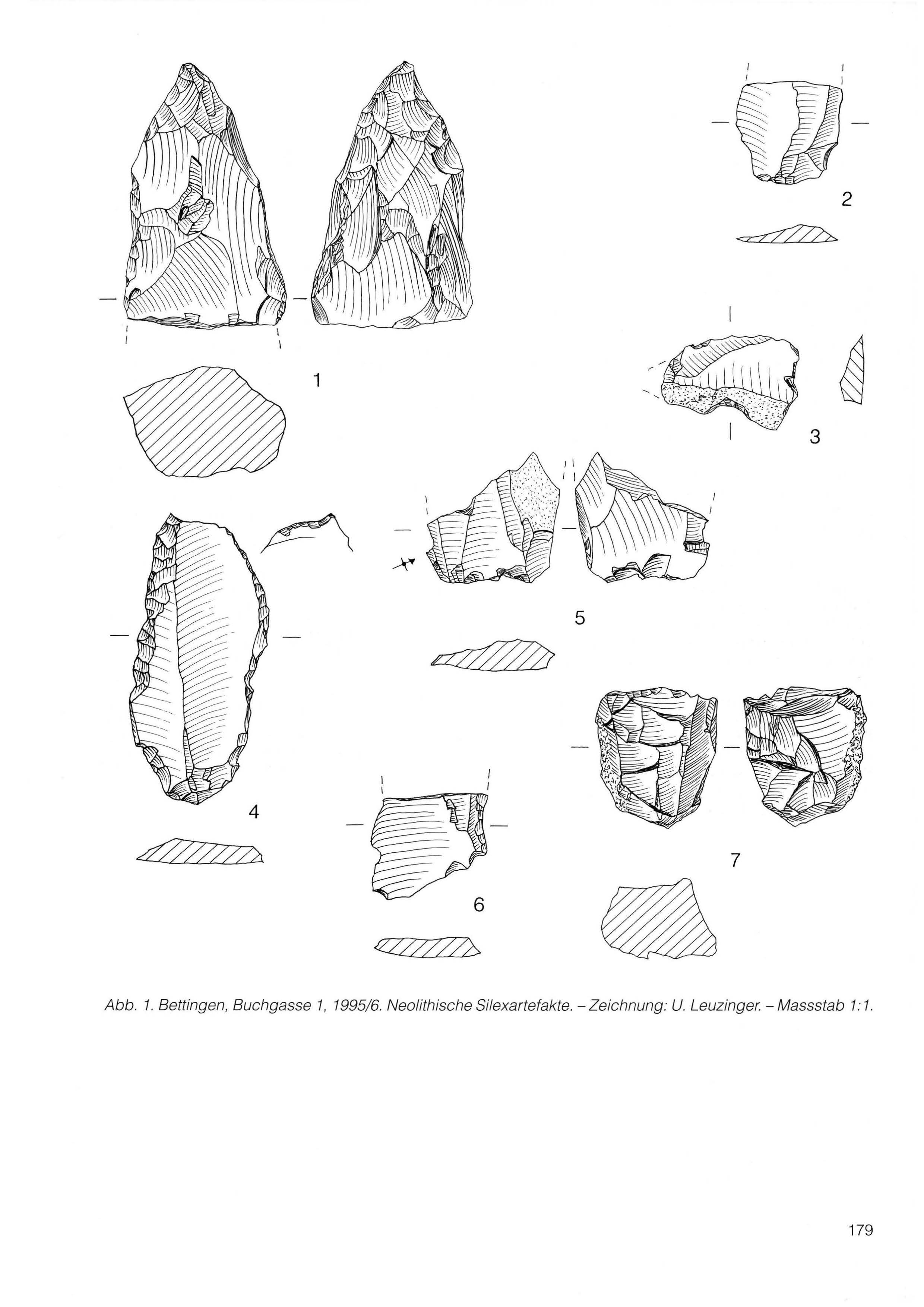 2

1

3

5

4

7

6

Abb. 1. Bettingen, Buchgasse 1, 1995/6. Neolithische Silexartefakte. – Zeichnung: U. Leuzinger. – Massstab 1:1.

179